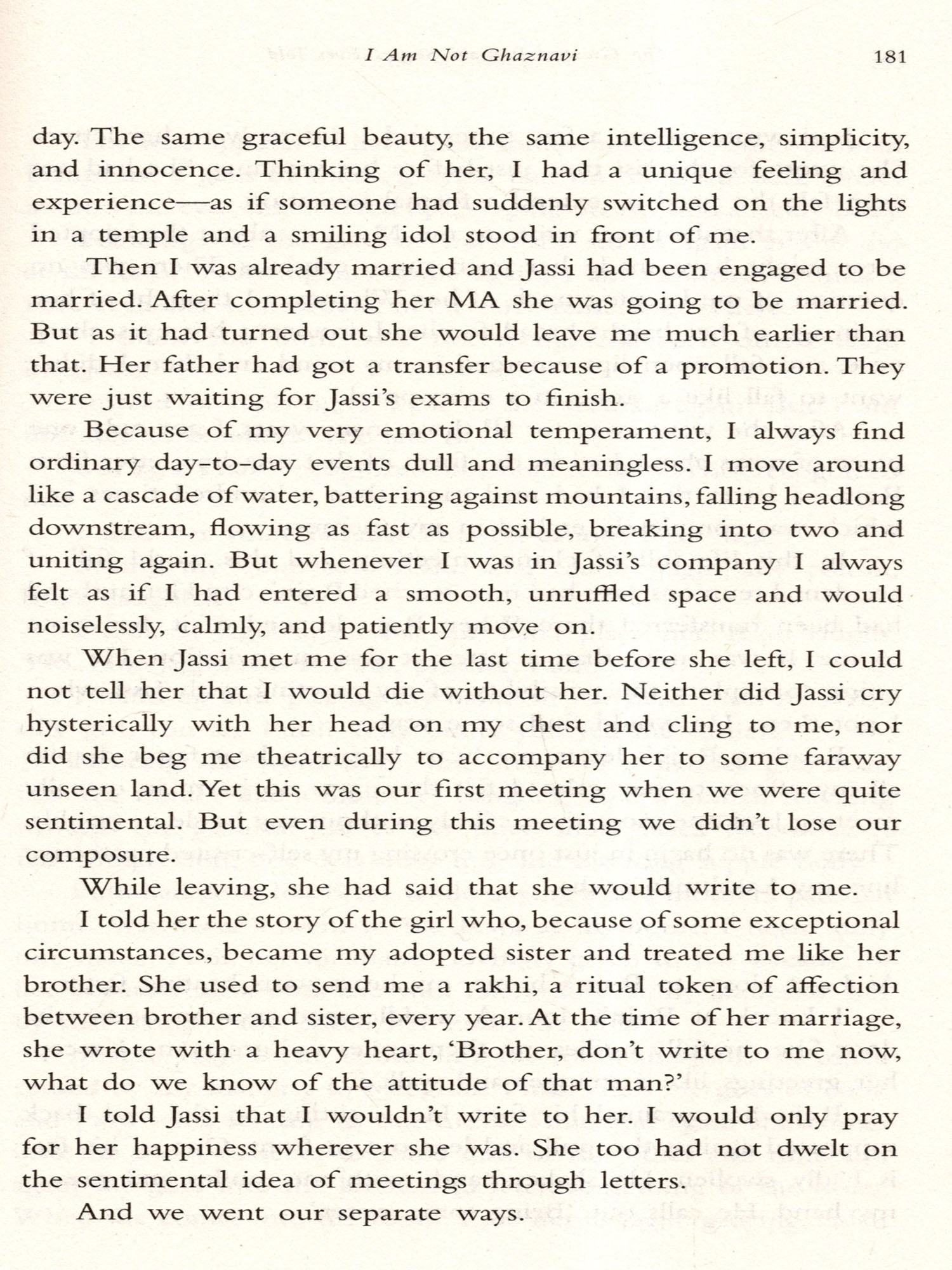 I Am Not Ghaznavi 181

day. The same graceful beauty, the same intelligence, simplicity, and innocence. Thinking of her, I had a unique feeling and experience—as if someone had suddenly switched on the lights in a temple and a smiling idol stood in front of me.

Then I was already married and Jassi had been engaged to be married. After completing her MA she was going to be married. But as it had turned out she would leave me much earlier than that. Her father had got a transfer because of a promotion. They were just waiting for Jassi's exams to finish.

Because of my very emotional temperament, I always find ordinary day-to-day events dull and meaningless. I move around like a cascade of water, battering against mountains, falling headlong downstream, flowing as fast as possible, breaking into two and uniting again. But whenever I was in Jassi's company I always felt as if I had entered a smooth, unruffled space and would noiselessly, calmly, and patiently move on.

When Jassi met me for the last time before she left, I could not tell her that I would die without her. Neither did Jassi cry hysterically with her head on my chest and cling to me, nor did she beg me theatrically to accompany her to some faraway unseen land. Yet this was our first meeting when we were quite sentimental. But even during this meeting we didn't lose our composure.

While leaving, she had said that she would write to me.

I told her the story of the girl who, because of some exceptional circumstances, became my adopted sister and treated me like her brother. She used to send me a rakhi, a ritual token of affection between brother and sister, every year. At the time of her marriage, she wrote with a heavy heart, 'Brother, don't write to me now, what do we know of the attitude of that man?'

I told Jassi that I wouldn't write to her. I would only pray for her happiness wherever she was. She too had not dwelt on the sentimental idea of meetings through letters.

And we went our separate ways.